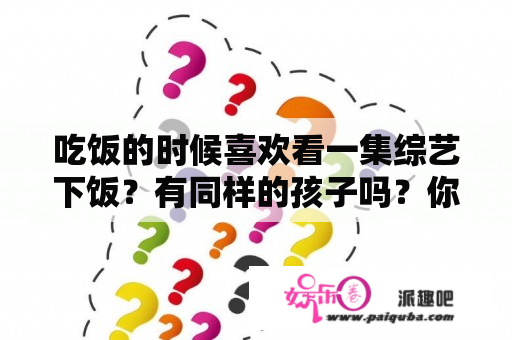 吃饭的时候喜欢看一集综艺下饭？有同样的孩子吗？你

娱乐圈

派趣吧

www.paiquba.com